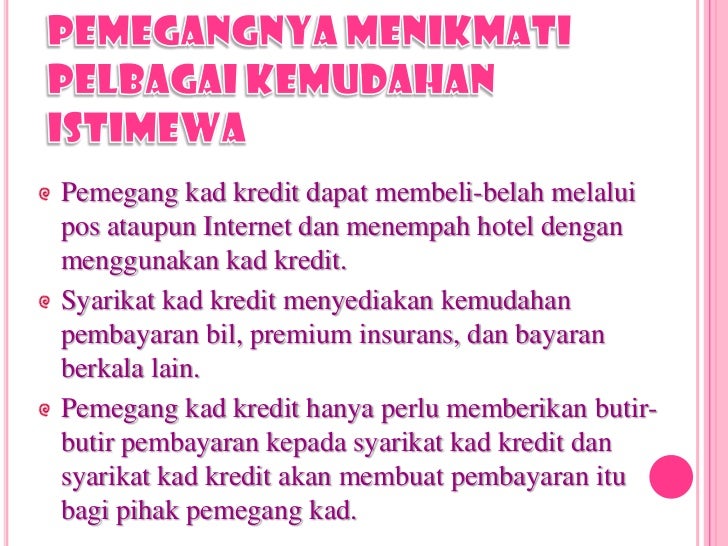 PEMEGANGNYA MENIKMATI PELBAGAI KEMUDAHAN ISTIMEWA

Pemegang kad kredit dapat membeli-belah melalui pos ataupun Internet dan menempah hotel dengan menggunakan kad kredit.

Syarikat kad kredit menyediakan kemudahan pembayaran bil, premium insurans, dan bayaran berkala lain.

Pemegang kad kredit hanya perlu memberikan butir-butir pembayaran kepada syarikat kad kredit dan syarikat kad kredit akan membuat pembayaran itu bagi pihak pemegang kad.